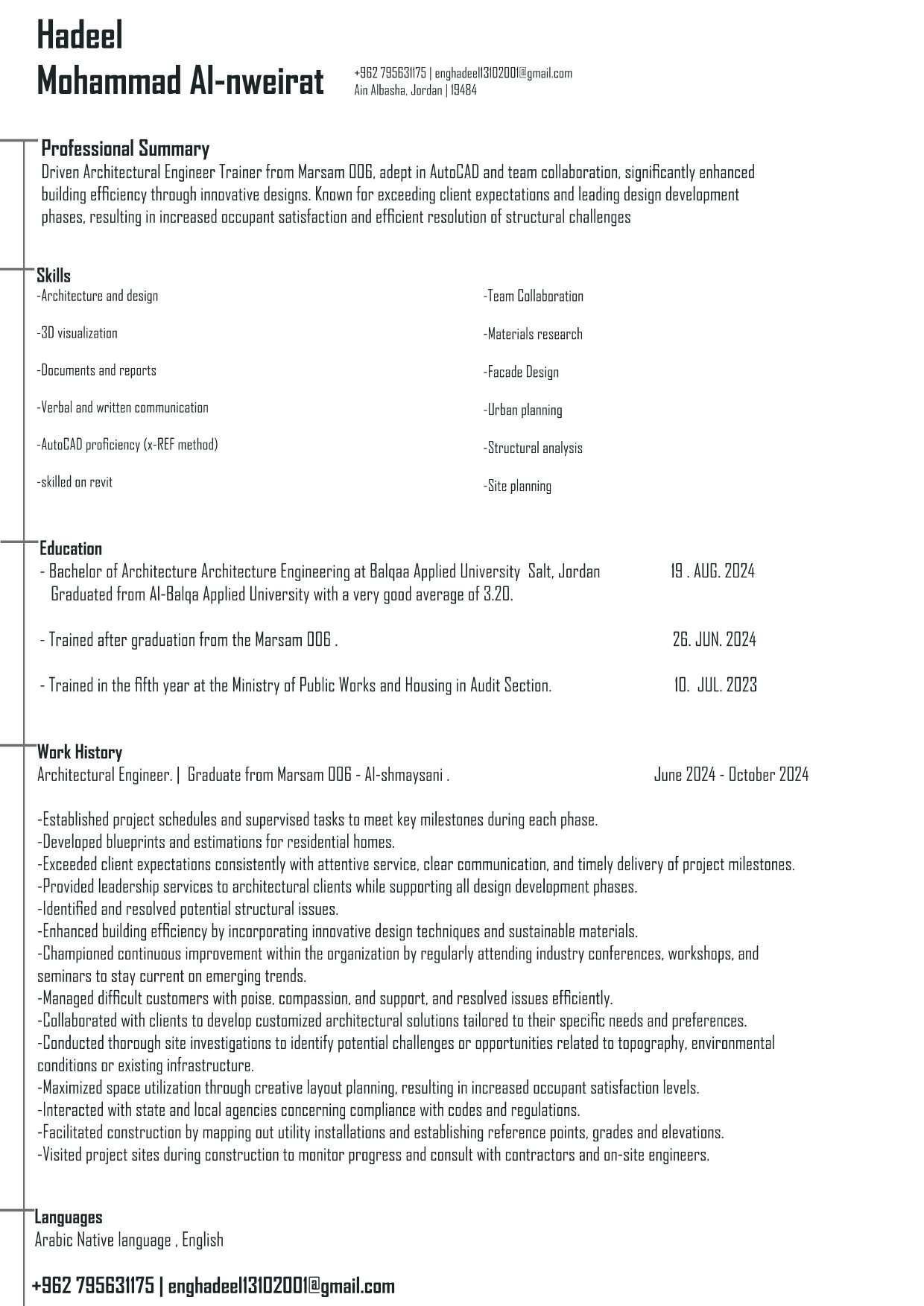 Hadeel
Mohammad Al-nweirat

+962 795631175 | enghadeel13102001@gmail.com
Ain Albasha, Jordan | 19484

Professional Summary
Driven Architectural Engineer Trainer from Marsam 006, adept in AutoCAD and team collaboration, significantly enhanced building efficiency through innovative designs. Known for exceeding client expectations and leading design development phases, resulting in increased occupant satisfaction and efficient resolution of structural challenges

Skills
-Architecture and design
-3D visualization
-Documents and reports
-Verbal and written communication
-AutoCAD proficiency (x-REF method)
-skilled on revit

-Team Collaboration
-Materials research
-Facade Design
-Urban planning
-Structural analysis
-Site planning

Education
- Bachelor of Architecture Architecture Engineering at Balqaa Applied University Salt, Jordan 19 . AUG. 2024
Graduated from Al-Balqa Applied University with a very good average of 3.20.

- Trained after graduation from the Marsam 006 . 26. JUN. 2024

- Trained in the fifth year at the Ministry of Public Works and Housing in Audit Section. 10. JUL. 2023

Work History
Architectural Engineer. | Graduate from Marsam 006 - Al-shmaysani . June 2024 - October 2024

-Established project schedules and supervised tasks to meet key milestones during each phase.
-Developed blueprints and estimations for residential homes.
-Exceeded client expectations consistently with attentive service, clear communication, and timely delivery of project milestones.
-Provided leadership services to architectural clients while supporting all design development phases.
-Identified and resolved potential structural issues.
-Enhanced building efficiency by incorporating innovative design techniques and sustainable materials.
-Championed continuous improvement within the organization by regularly attending industry conferences, workshops, and seminars to stay current on emerging trends.
-Managed difficult customers with poise, compassion, and support, and resolved issues efficiently.
-Collaborated with clients to develop customized architectural solutions tailored to their specific needs and preferences.
-Conducted thorough site investigations to identify potential challenges or opportunities related to topography, environmental conditions or existing infrastructure.
-Maximized space utilization through creative layout planning, resulting in increased occupant satisfaction levels.
-Interacted with state and local agencies concerning compliance with codes and regulations.
-Facilitated construction by mapping out utility installations and establishing reference points, grades and elevations.
-Visited project sites during construction to monitor progress and consult with contractors and on-site engineers.

Languages
Arabic Native language , English

+962 795631175 | enghadeel13102001@gmail.com